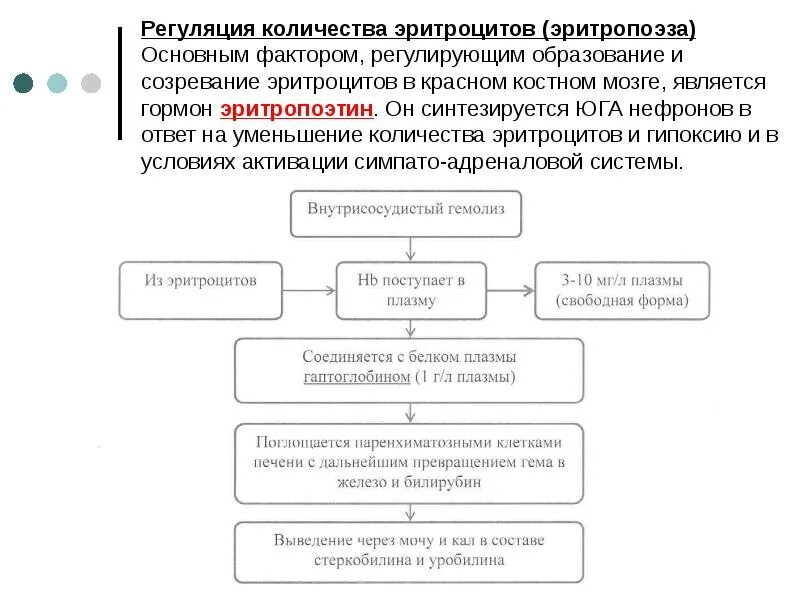 Регуляция количества эритроцитов (эритропоэза)
Основным фактором, регулирующим образование и созревание эритроцитов в красном костном мозге, является гормон эритропоэтин. Он синтезируется ЮГА нефронов в ответ на уменьшение количества эритроцитов и гипоксию и в условиях активации симпато-адреналовой системы.

Внутрисосудистый гемолиз

Из эритроцитов

Hb поступает в плазму

3-10 мг/л плазмы (свободная форма)

Соединяется с белком плазмы гаптоглобином (1 г/л плазмы)

Поглощается паренхиматозными клетками печени с дальнейшим превращением гема в железо и билирубин

Выведение через мочу и кал в составе стеркобилина и уробилина